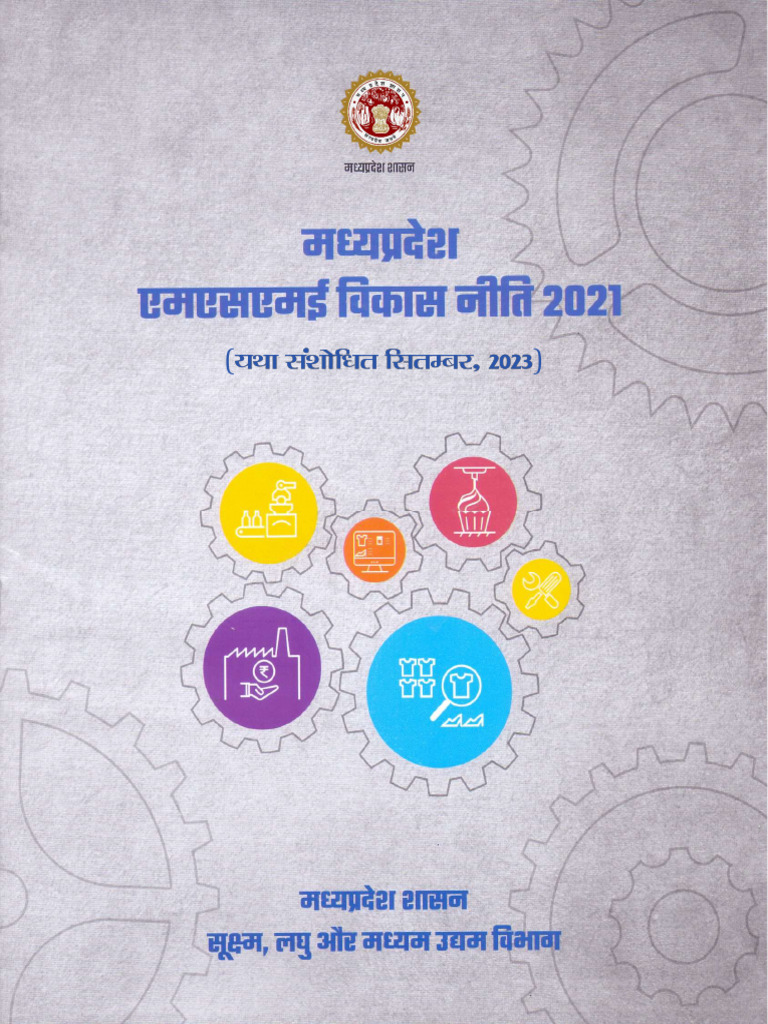 मध्यप्रदेश शासन

मध्यप्रदेश
एमएसएमई विकास नीति 2021

(यथा संशोधित सितम्बर, 2023)

मध्यप्रदेश शासन
सूक्ष्म, लघु और मध्यम उद्यम विभाग